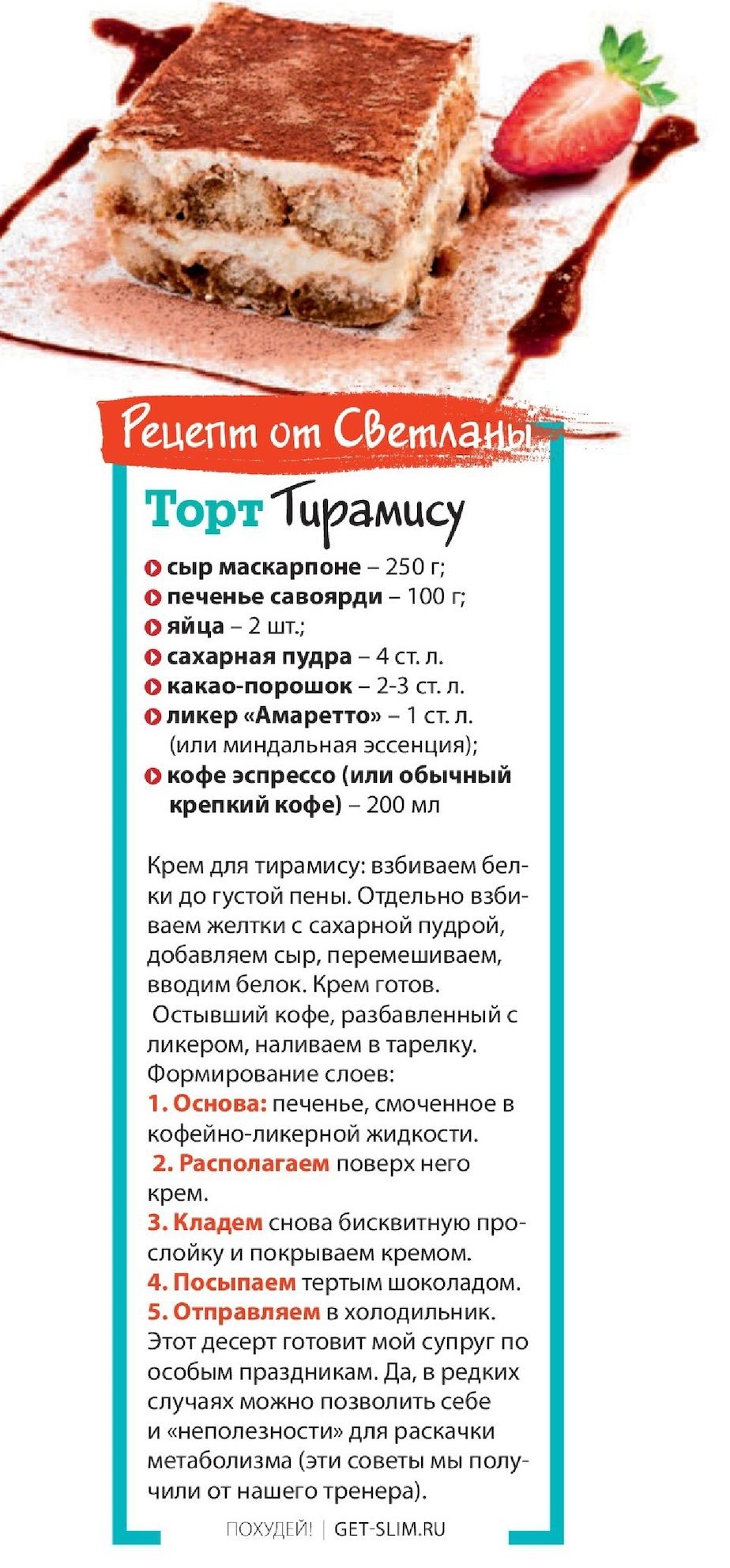 Рецепт от Светланы

Торт Тирамису

сыр маскарпоне – 250 г;
печенье савоярди – 100 г;
яйца – 2 шт.;
сахарная пудра – 4 ст. л.
какао-порошок – 2-3 ст. л.
ликер «Амаретто» – 1 ст. л. (или миндальная эссенция);
кофе эспрессо (или обычный крепкий кофе) – 200 мл

Крем для тирамису: взбиваем белки до густой пены. Отдельно взбиваем желтки с сахарной пудрой, добавляем сыр, перемешиваем, вводим белок. Крем готов.
Остывший кофе, разбавленный с ликером, наливаем в тарелку.
Формирование слоев:
1. Основа: печенье, смоченное в кофейно-ликерной жидкости.
2. Располагаем поверх него крем.
3. Кладем снова бисквитную прослойку и покрываем кремом.
4. Посыпаем тертым шоколадом.
5. Отправляем в холодильник.
Этот десерт готовит мой супруг по особым праздникам. Да, в редких случаях можно позволить себе и «неполезности» для раскачки метаболизма (эти советы мы получили от нашего тренера).

ПОХУДЕЙ! | GET-SLIM.RU